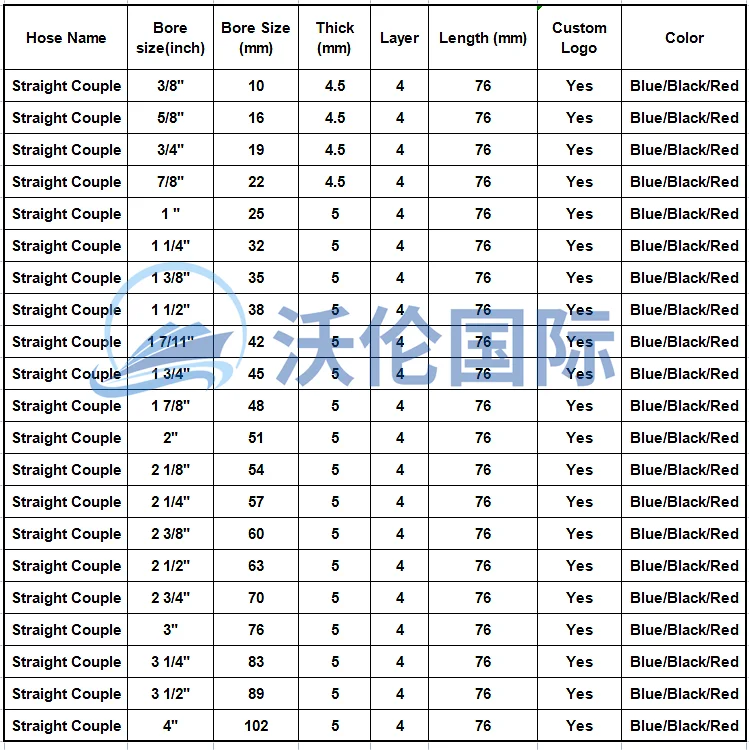 | Hose Name | Bore size(inch) | Bore Size (mm) | Thick (mm) | Layer | Length (mm) | Custom Logo | Color |
|---|---|---|---|---|---|---|---|
| Straight Couple | 3/8" | 10 | 4.5 | 4 | 76 | Yes | Blue/Black/Red |
| Straight Couple | 5/8" | 16 | 4.5 | 4 | 76 | Yes | Blue/Black/Red |
| Straight Couple | 3/4" | 19 | 4.5 | 4 | 76 | Yes | Blue/Black/Red |
| Straight Couple | 7/8" | 22 | 4.5 | 4 | 76 | Yes | Blue/Black/Red |
| Straight Couple | 1 " | 25 | 5 | 4 | 76 | Yes | Blue/Black/Red |
| Straight Couple | 1 1/4" | 32 | 5 | 4 | 76 | Yes | Blue/Black/Red |
| Straight Couple | 1 3/8" | 35 | 5 | 4 | 76 | Yes | Blue/Black/Red |
| Straight Couple | 1 1/2" | 38 | 5 | 4 | 76 | Yes | Blue/Black/Red |
| Straight Couple | 1 7/11" | 42 | 5 | 4 | 76 | Yes | Blue/Black/Red |
| Straight Couple | 1 3/4" | 45 | 5 | 4 | 76 | Yes | Blue/Black/Red |
| Straight Couple | 1 7/8" | 48 | 5 | 4 | 76 | Yes | Blue/Black/Red |
| Straight Couple | 2" | 51 | 5 | 4 | 76 | Yes | Blue/Black/Red |
| Straight Couple | 2 1/8" | 54 | 5 | 4 | 76 | Yes | Blue/Black/Red |
| Straight Couple | 2 1/4" | 57 | 5 | 4 | 76 | Yes | Blue/Black/Red |
| Straight Couple | 2 3/8" | 60 | 5 | 4 | 76 | Yes | Blue/Black/Red |
| Straight Couple | 2 1/2" | 63 | 5 | 4 | 76 | Yes | Blue/Black/Red |
| Straight Couple | 2 3/4" | 70 | 5 | 4 | 76 | Yes | Blue/Black/Red |
| Straight Couple | 3" | 76 | 5 | 4 | 76 | Yes | Blue/Black/Red |
| Straight Couple | 3 1/4" | 83 | 5 | 4 | 76 | Yes | Blue/Black/Red |
| Straight Couple | 3 1/2" | 89 | 5 | 4 | 76 | Yes | Blue/Black/Red |
| Straight Couple | 4" | 102 | 5 | 4 | 76 | Yes | Blue/Black/Red |

沃伦国际